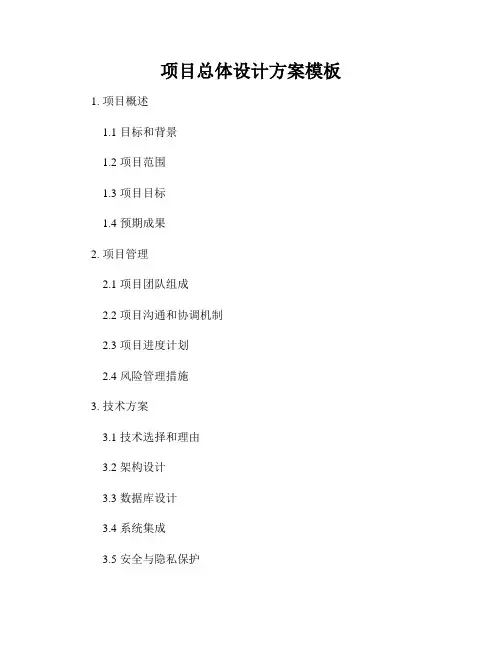 项目总体设计方案模板

1.项目概述

1.1目标和背景

1.2项目范围

1.3项目目标

1.4预期成果

2.项目管理

2.1项目团队组成

2.2项目沟通和协调机制

2.3项目进度计划

2.4风险管理措施

3.技术方案

3.1技术选择和理由

3.2架构设计

3.3数据库设计

3.4系统集成

3.5安全与隐私保护